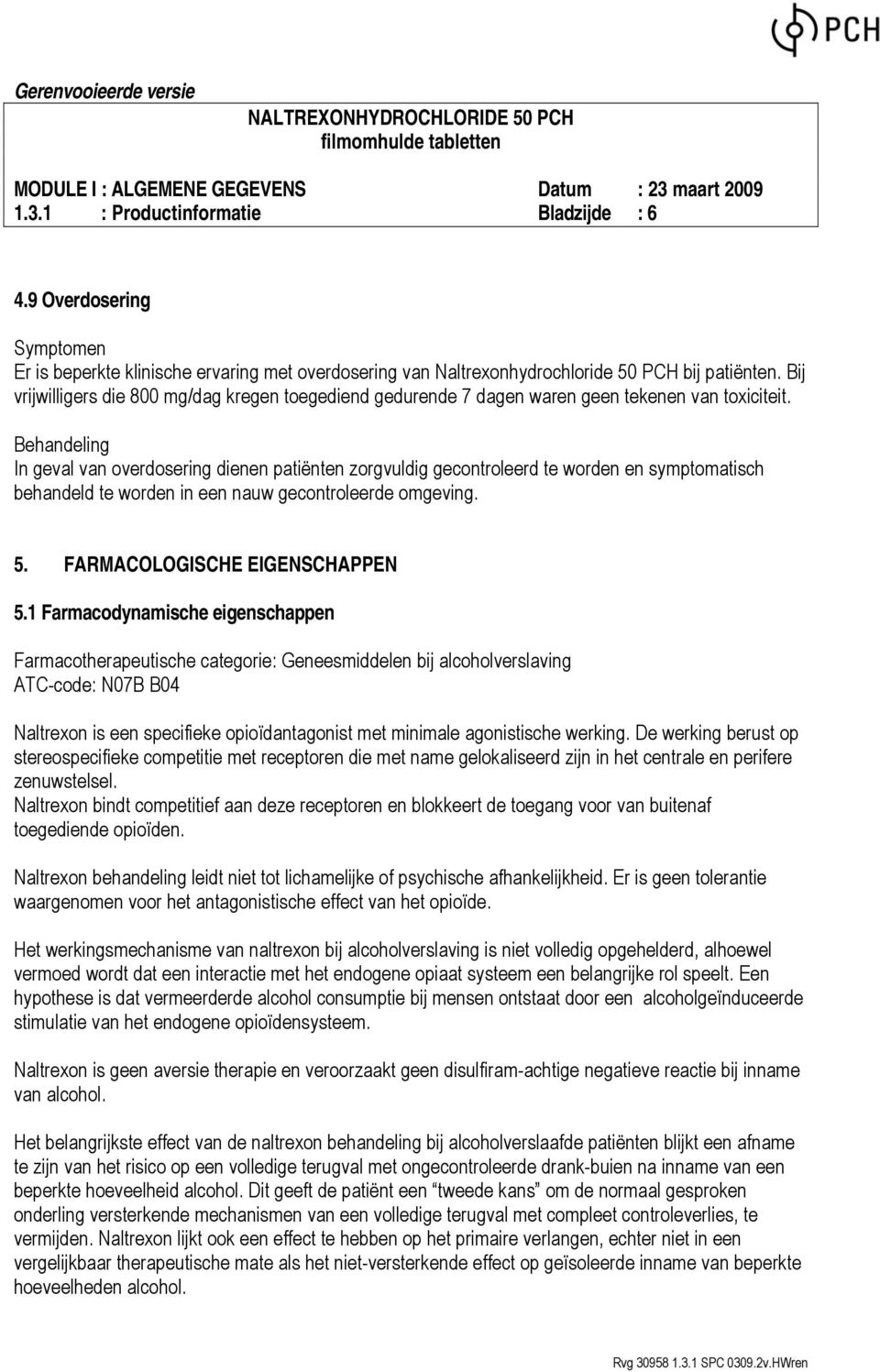 PCH

Gerenvooieerde versie

NALTREXONHYDROCHLORIDE 50 PCH
filmomhulde tabletten

MODULE I : ALGEMENE GEGEVENS Datum : 23 maart 2009
1.3.1 : Productinformatie Bladzijde : 6

4.9 Overdosering

Symptomen
Er is beperkte klinische ervaring met overdosering van Naltrexonhydrochloride 50 PCH bij patiënten. Bij vrijwilligers die 800 mg/dag kregen toegediend gedurende 7 dagen waren geen tekenen van toxiciteit.

Behandeling
In geval van overdosering dienen patiënten zorgvuldig gecontroleerd te worden en symptomatisch behandeld te worden in een nauw gecontroleerde omgeving.

5. FARMACOLOGISCHE EIGENSCHAPPEN

5.1 Farmacodynamische eigenschappen

Farmacotherapeutische categorie: Geneesmiddelen bij alcoholverslaving
ATC-code: N07B B04

Naltrexon is een specifieke opioïdantagonist met minimale agonistische werking. De werking berust op stereospecifieke competitie met receptoren die met name gelokaliseerd zijn in het centrale en perifere zenuwstelsel.
Naltrexon bindt competitief aan deze receptoren en blokkeert de toegang voor van buitenaf toegediende opioïden.

Naltrexon behandeling leidt niet tot lichamelijke of psychische afhankelijkheid. Er is geen tolerantie waargenomen voor het antagonistische effect van het opioïde.

Het werkingsmechanisme van naltrexon bij alcoholverslaving is niet volledig opgehelderd, alhoewel vermoed wordt dat een interactie met het endogene opiaat systeem een belangrijke rol speelt. Een hypothese is dat vermeerderde alcohol consumptie bij mensen ontstaat door een alcoholgeïnduceerde stimulatie van het endogene opioïdensysteem.

Naltrexon is geen aversie therapie en veroorzaakt geen disulfiram-achtige negatieve reactie bij inname van alcohol.

Het belangrijkste effect van de naltrexon behandeling bij alcoholverslaafde patiënten blijkt een afname te zijn van het risico op een volledige terugval met ongecontroleerde drank-buien na inname van een beperkte hoeveelheid alcohol. Dit geeft de patiënt een “tweede kans” om de normaal gesproken onderling versterkende mechanismen van een volledige terugval met compleet controleverlies, te vermijden. Naltrexon lijkt ook een effect te hebben op het primaire verlangen, echter niet in een vergelijkbaar therapeutische mate als het niet-versterkende effect op geïsoleerde inname van beperkte hoeveelheden alcohol.

Rvg 30958 1.3.1 SPC 0309.2v.HWren